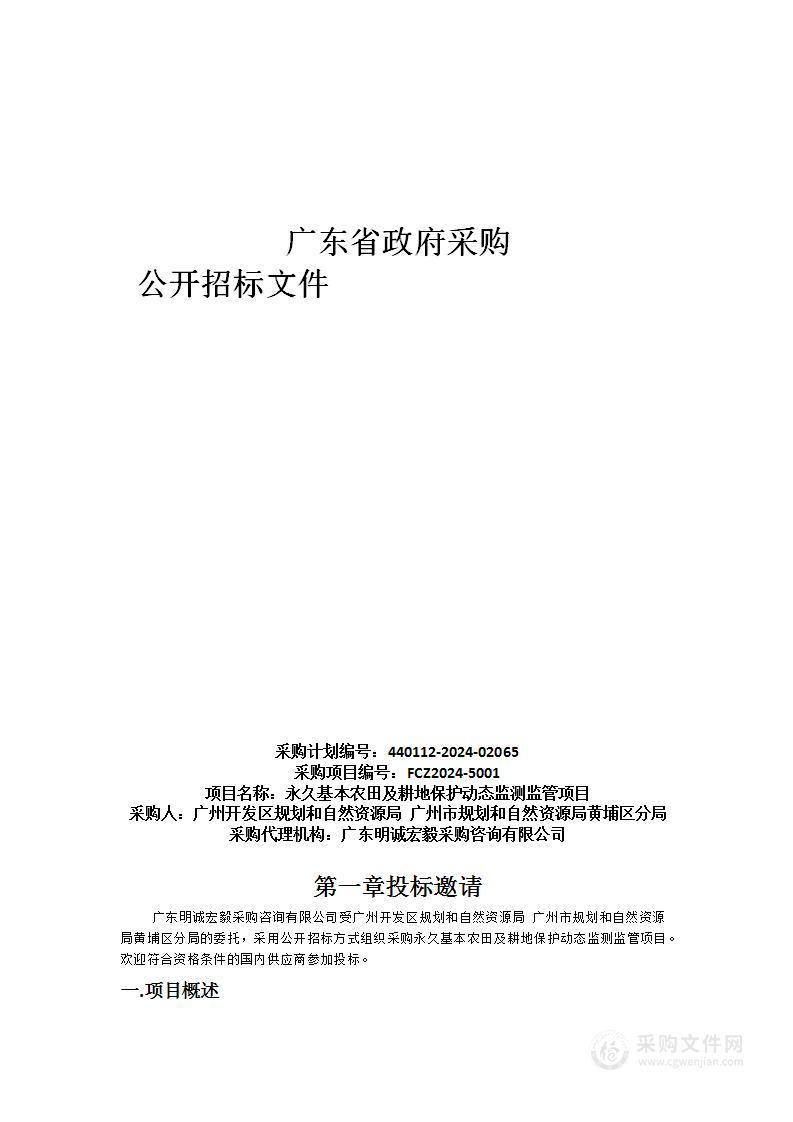 广东省政府采购
公开招标文件

采购计划编号：440112-2024-02065
采购项目编号：FCZ2024-5001
项目名称：永久基本农田及耕地保护动态监测监管项目
采购人：广州开发区规划和自然资源局 广州市规划和自然资源局黄埔区分局
采购代理机构：广东明诚宏毅采购咨询有限公司

第一章投标邀请

广东明诚宏毅采购咨询有限公司受广州开发区规划和自然资源局 广州市规划和自然资源局黄埔区分局的委托，采用公开招标方式组织采购永久基本农田及耕地保护动态监测监管项目。欢迎符合资格条件的国内供应商参加投标。

一.项目概述

采购文件网
www.cgwenjian.com